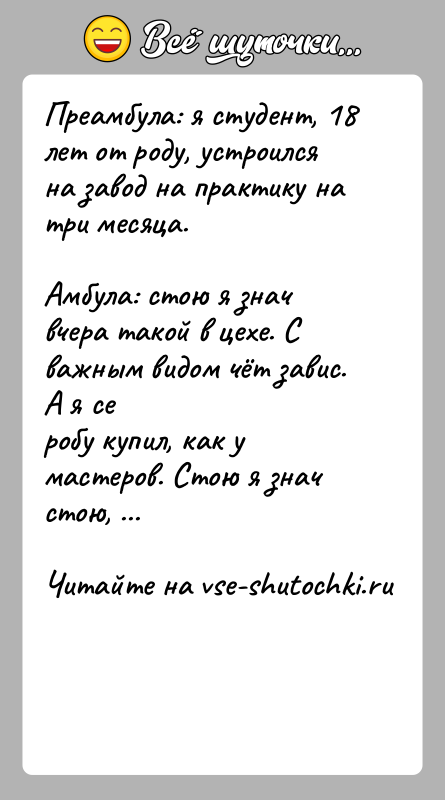 Всё шуточки...

Преамбула: я студент, 18 лет от роду, устроился на завод на практику на три месяца.

Амбула: стою я знач вчера такой в цехе. С важным видом чёт завис. А я се робу купил, как у мастеров. Стою я знач стою, ...

Читайте на vse-shutochki.ru